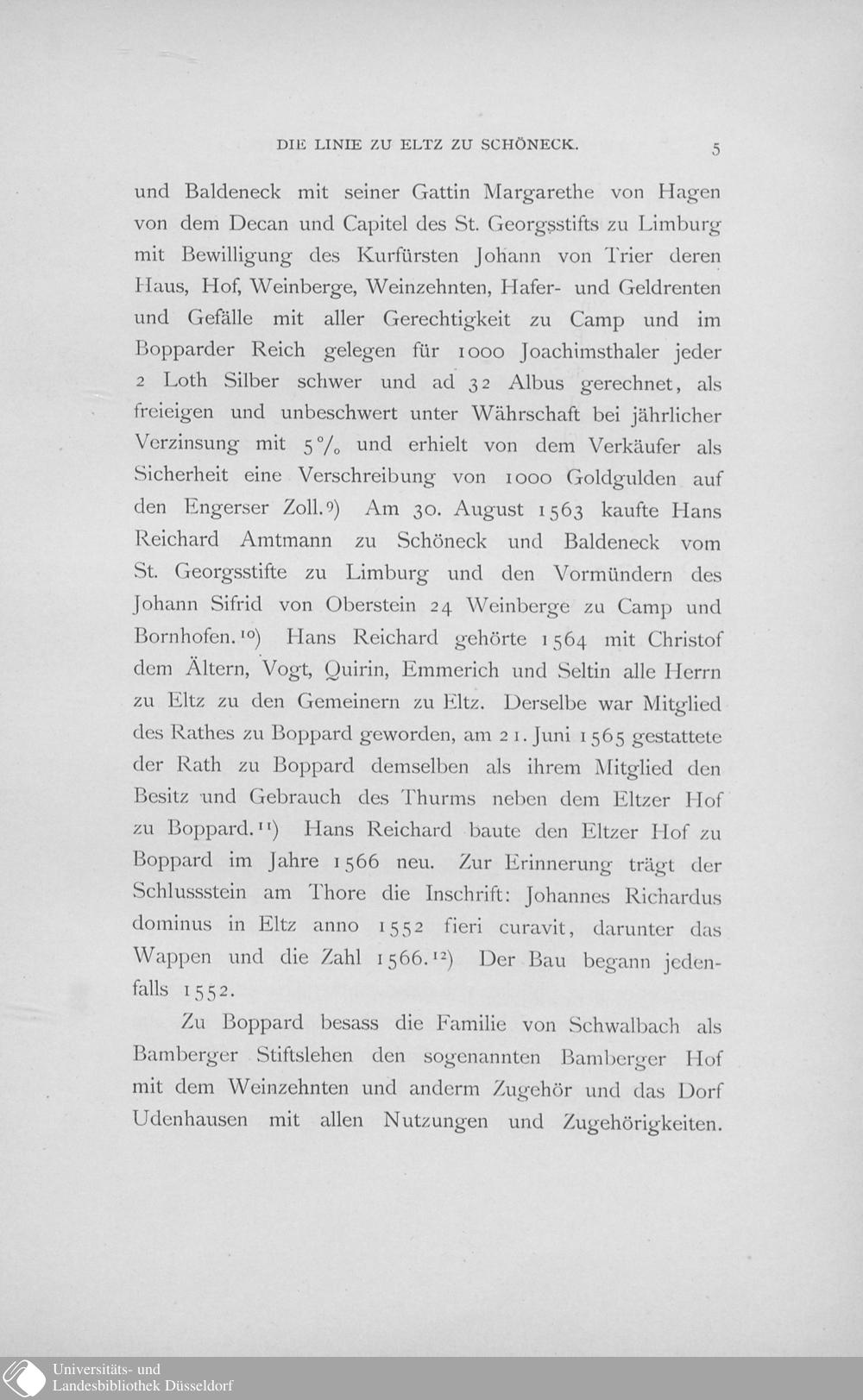 DIE LINIE ZU ELTZ ZU SCHÖNECK. 5

und Baldeneck mit seiner Gattin Margarethe von Hagen von dem Decan und Capitel des St. Georgsstifts zu Limburg mit Bewilligung des Kurfürsten Johann von Trier deren Haus, Hof, Weinberge, Weinzehnten, Hafer- und Geldrenten und Gefälle mit aller Gerechtigkeit zu Camp und im Bopparder Reich gelegen für 1000 Joachimsthaler jeder 2 Loth Silber schwer und ad 32 Albus gerechnet, als freieigen und unbeschwert unter Währschaft bei jährlicher Verzinsung mit 5 % und erhielt von dem Verkäufer als Sicherheit eine Verschreibung von 1000 Goldgulden auf den Engerser Zoll.$^{9)}$ Am 30. August 1563 kaufte Hans Reichard Amtmann zu Schöneck und Baldeneck vom St. Georgsstifte zu Limburg und den Vormündern des Johann Sifrid von Oberstein 24 Weinberge zu Camp und Bornhofen.$^{10)}$ Hans Reichard gehörte 1564 mit Christof dem Ältern, Vogt, Quirin, Emmerich und Seltin alle Herrn zu Eltz zu den Gemeinern zu Eltz. Derselbe war Mitglied des Rathes zu Boppard geworden, am 21. Juni 1565 gestattete der Rath zu Boppard demselben als ihrem Mitglied den Besitz und Gebrauch des Thurms neben dem Eltzer Hof zu Boppard.$^{11)}$ Hans Reichard baute den Eltzer Hof zu Boppard im Jahre 1566 neu. Zur Erinnerung trägt der Schlussstein am Thore die Inschrift: Johannes Richardus dominus in Eltz anno 1552 fieri curavit, darunter das Wappen und die Zahl 1566.$^{12)}$ Der Bau begann jedenfalls 1552.

Zu Boppard besass die Familie von Schwalbach als Bamberger Stiftslehen den sogenannten Bamberger Hof mit dem Weinzehnten und anderm Zugehör und das Dorf Udenhausen mit allen Nutzungen und Zugehörigkeiten.

Universitäts- und
Landesbibliothek Düsseldorf